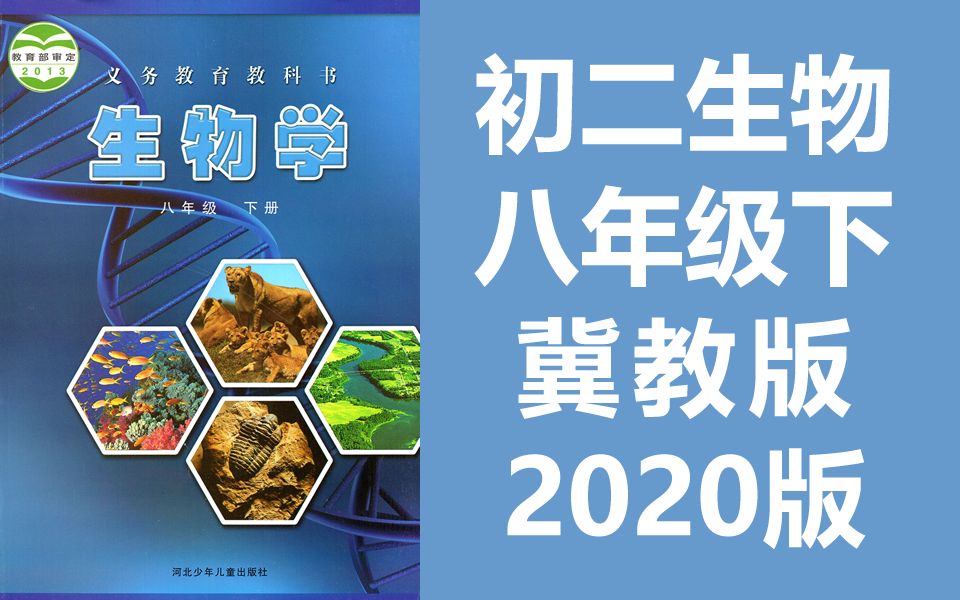 教育部审定
2013

义务教育教科书
生物学
八年级 下册

河北少年儿童出版社

初二生物
八年级下
冀教版
2020版